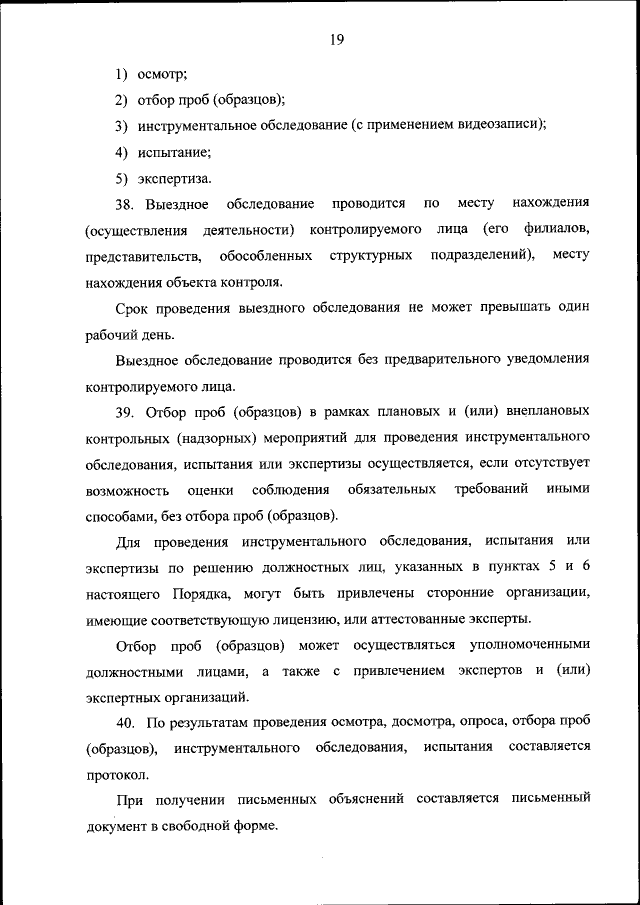 19

1) осмотр;

2) отбор проб (образцов);

3) инструментальное обследование (с применением видеозаписи);

4) испытание;

5) экспертиза.

38. Выездное обследование проводится по месту нахождения (осуществления деятельности) контролируемого лица (его филиалов, представительств, обособленных структурных подразделений), месту нахождения объекта контроля.

Срок проведения выездного обследования не может превышать один рабочий день.

Выездное обследование проводится без предварительного уведомления контролируемого лица.

39. Отбор проб (образцов) в рамках плановых и (или) внеплановых контрольных (надзорных) мероприятий для проведения инструментального обследования, испытания или экспертизы осуществляется, если отсутствует возможность оценки соблюдения обязательных требований иными способами, без отбора проб (образцов).

Для проведения инструментального обследования, испытания или экспертизы по решению должностных лиц, указанных в пунктах 5 и 6 настоящего Порядка, могут быть привлечены сторонние организации, имеющие соответствующую лицензию, или аттестованные эксперты.

Отбор проб (образцов) может осуществляться уполномоченными должностными лицами, а также с привлечением экспертов и (или) экспертных организаций.

40. По результатам проведения осмотра, досмотра, опроса, отбора проб (образцов), инструментального обследования, испытания составляется протокол.

При получении письменных объяснений составляется письменный документ в свободной форме.